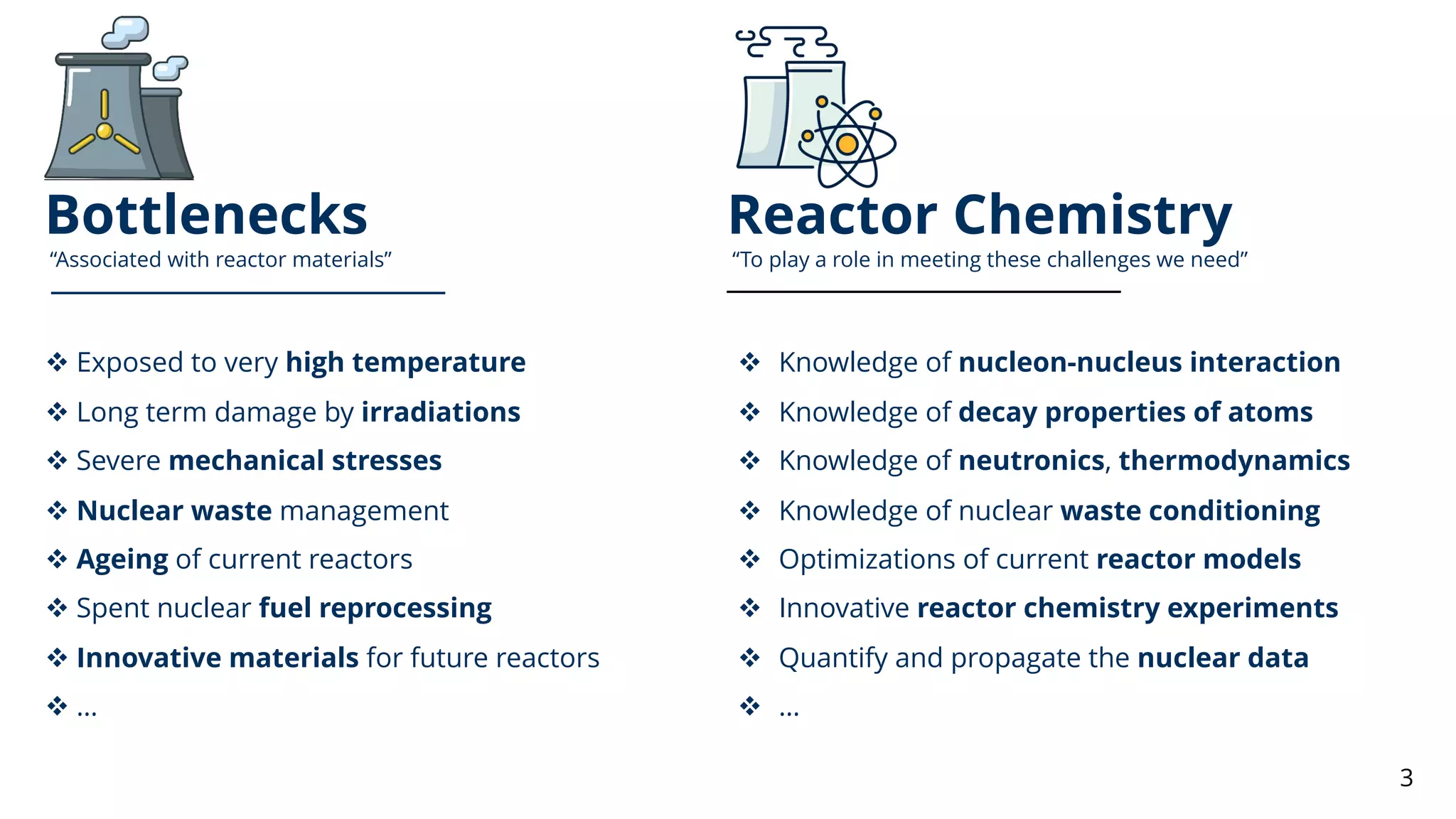 Bottlenecks

"Associated with reactor materials"

❖ Exposed to very high temperature
❖ Long term damage by irradiations
❖ Severe mechanical stresses
❖ Nuclear waste management
❖ Ageing of current reactors
❖ Spent nuclear fuel reprocessing
❖ Innovative materials for future reactors
❖ ...

Reactor Chemistry

"To play a role in meeting these challenges we need"

❖ Knowledge of nucleon-nucleus interaction
❖ Knowledge of decay properties of atoms
❖ Knowledge of neutronics, thermodynamics
❖ Knowledge of nuclear waste conditioning
❖ Optimizations of current reactor models
❖ Innovative reactor chemistry experiments
❖ Quantify and propagate the nuclear data
❖ ...

3